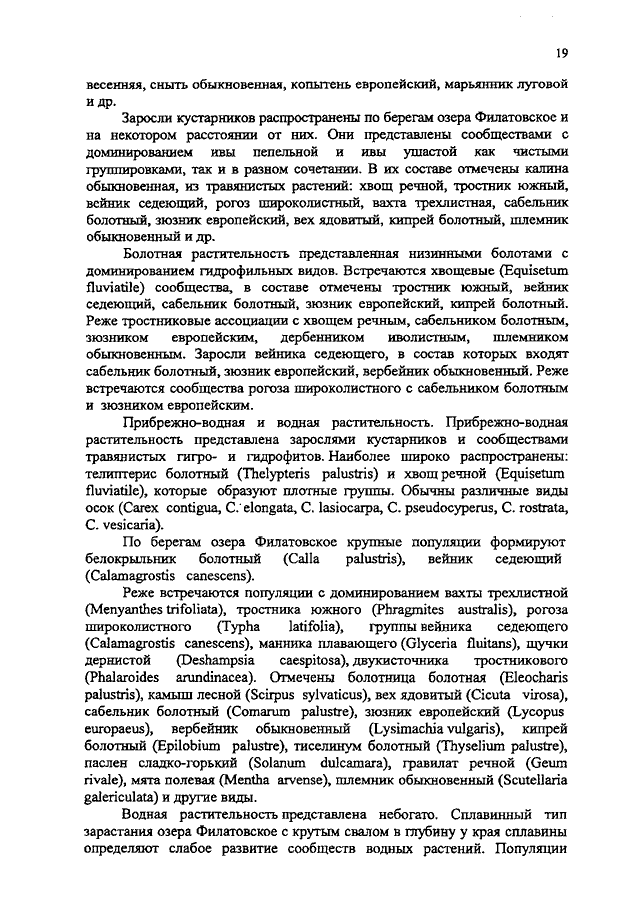 19

весенняя, сныть обыкновенная, копытень европейский, марьянник луговой и др.

Заросли кустарников распространены по берегам озера Филатовское и на некотором расстоянии от них. Они представлены сообществами с доминированием ивы пепельной и ивы ушастой как чистыми группировками, так и в разном сочетании. В их составе отмечены калина обыкновенная, из травянистых растений: хвощ речной, тростник южный, вейник седеющий, рогоз широколистный, вахта трехлистная, сабельник болотный, зюзник европейский, вех ядовитый, кипрей болотный, шлемник обыкновенный и др.

Болотная растительность представленная низинными болотами с доминированием гидрофильных видов. Встречаются хвощевые (Equisetum fluviatile) сообщества, в составе отмечены тростник южный, вейник седеющий, сабельник болотный, зюзник европейский, кипрей болотный. Реже тростниковые ассоциации с хвощем речным, сабельником болотным, зюзником европейским, дербенником иволистным, шлемником обыкновенным. Заросли вейника седеющего, в состав которых входят сабельник болотный, зюзник европейский, вербейник обыкновенный. Реже встречаются сообщества рогоза широколистного с сабельником болотным и зюзником европейским.

Прибрежно-водная и водная растительность. Прибрежно-водная растительность представлена зарослями кустарников и сообществами травянистых гигро- и гидрофитов. Наиболее широко распространены: телиптерис болотный (Thelypteris palustris) и хвощ речной (Equisetum fluviatile), которые образуют плотные группы. Обычны различные виды осок (Carex contigua, C. elongata, C. lasiocarpa, C. pseudocyperus, C. rostrata, C. vesicaria).

По берегам озера Филатовское крупные популяции формируют белокрыльник болотный (Calla palustris), вейник седеющий (Calamagrostis canescens).

Реже встречаются популяции с доминированием вахты трехлистной (Menyanthes trifoliata), тростника южного (Phragmites australis), рогоза широколистного (Typha latifolia), группы вейника седеющего (Calamagrostis canescens), манника плавающего (Glyceria fluitans), щучки дернистой (Deshampsia caespitosa), двукисточника тростникового (Phalaroides arundinacea). Отмечены болотница болотная (Eleocharis palustris), камыш лесной (Scirpus sylvaticus), вех ядовитый (Cicuta virosa), сабельник болотный (Comarum palustre), зюзник европейский (Lycopus europaeus), вербейник обыкновенный (Lysimachia vulgaris), кипрей болотный (Epilobium palustre), тиселинум болотный (Thyselium palustre), паслен сладко-горький (Solanum dulcamara), гравилат речной (Geum rivale), мята полевая (Mentha arvense), шлемник обыкновенный (Scutellaria galericulata) и другие виды.

Водная растительность представлена небогато. Сплавинный тип зарастания озера Филатовское с крутым свалом в глубину у края сплавины определяют слабое развитие сообществ водных растений. Популяции